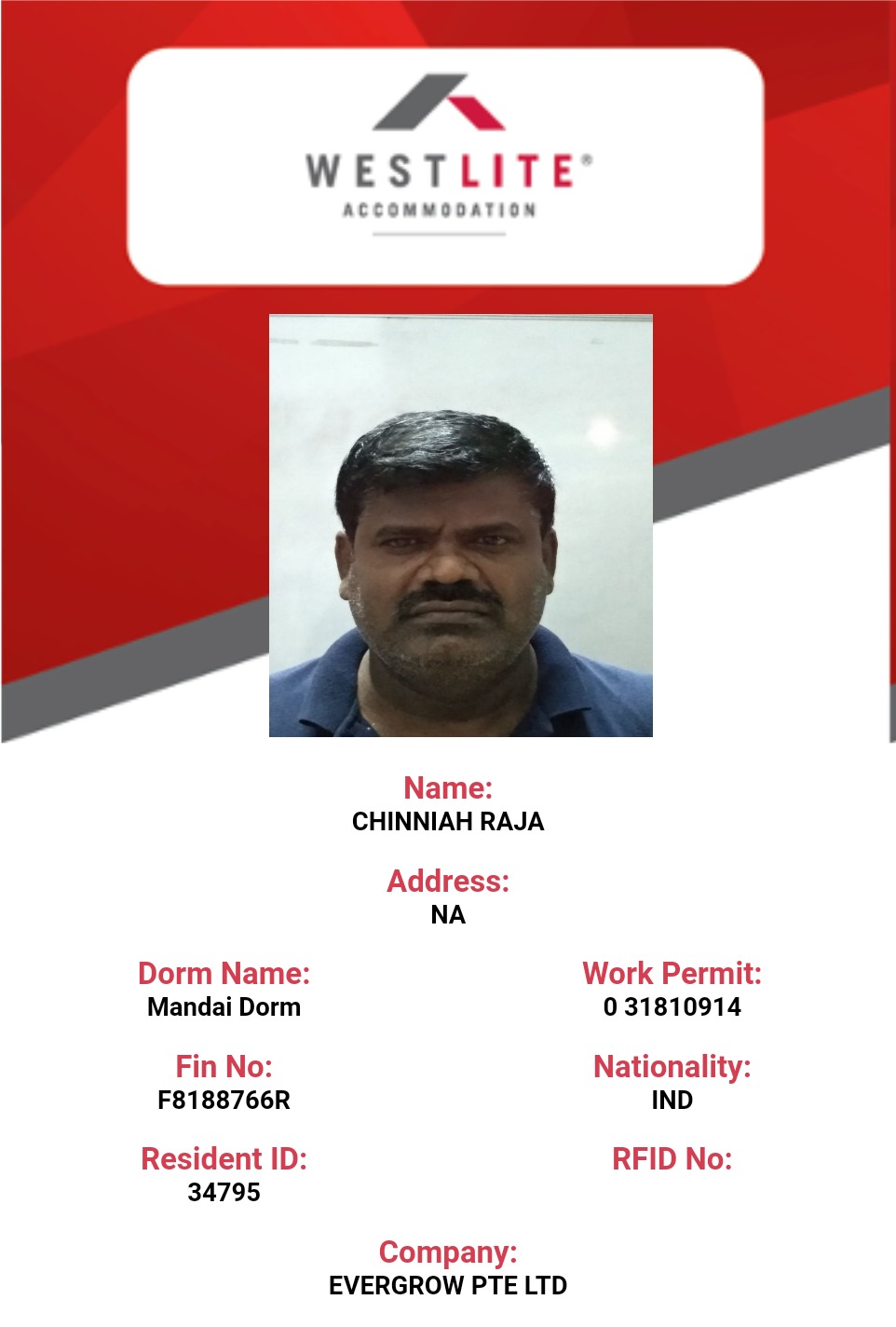 WESTLITE®
ACCOMMODATION

Name:
CHINNIAH RAJA

Address:
NA

Dorm Name:
Mandai Dorm

Fin No:
F8188766R

Resident ID:
34795

Work Permit:
0 31810914

Nationality:
IND

RFID No:

Company:
EVERGROW PTE LTD